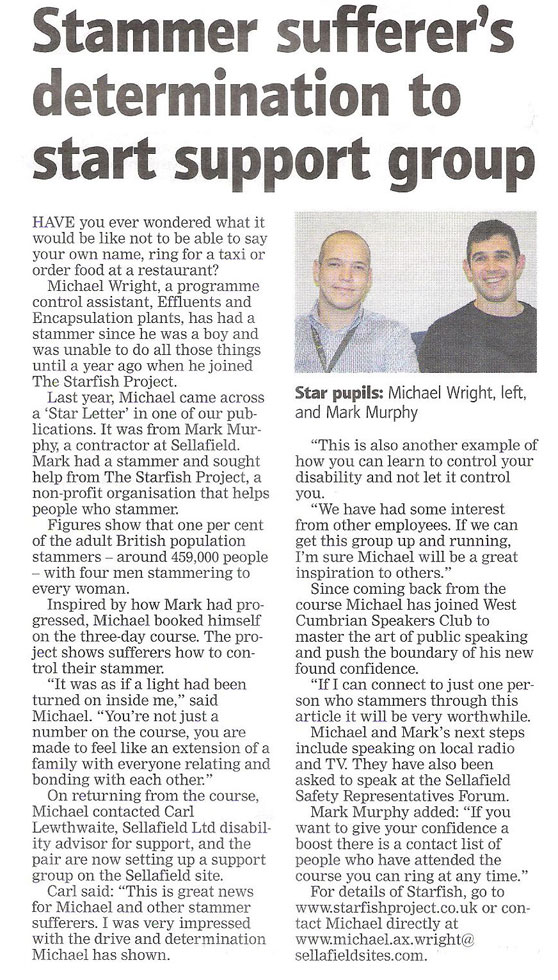 Stammer sufferer's determination to start support group

HAVE you ever wondered what it would be like not to be able to say your own name, ring for a taxi or order food at a restaurant?

Michael Wright, a programme control assistant, Effluents and Encapsulation plants, has had a stammer since he was a boy and was unable to do all those things until a year ago when he joined The Starfish Project.

Last year, Michael came across a 'Star Letter' in one of our publications. It was from Mark Murphy, a contractor at Sellafield. Mark had a stammer and sought help from The Starfish Project, a non-profit organisation that helps people who stammer.

Figures show that one per cent of the adult British population stammers – around 459,000 people – with four men stammering to every woman.

Inspired by how Mark had progressed, Michael booked himself on the three-day course. The project shows sufferers how to control their stammer.

"It was as if a light had been turned on inside me," said Michael. "You're not just a number on the course, you are made to feel like an extension of a family with everyone relating and bonding with each other."

On returning from the course, Michael contacted Carl Lewthwaite, Sellafield Ltd disability advisor for support, and the pair are now setting up a support group on the Sellafield site.

Carl said: "This is great news for Michael and other stammer sufferers. I was very impressed with the drive and determination Michael has shown.

Star pupils: Michael Wright, left, and Mark Murphy

"This is also another example of how you can learn to control your disability and not let it control you.

"We have had some interest from other employees. If we can get this group up and running, I'm sure Michael will be a great inspiration to others."

Since coming back from the course Michael has joined West Cumbrian Speakers Club to master the art of public speaking and push the boundary of his new found confidence.

"If I can connect to just one person who stammers through this article it will be very worthwhile.

Michael and Mark's next steps include speaking on local radio and TV. They have also been asked to speak at the Sellafield Safety Representatives Forum.

Mark Murphy added: "If you want to give your confidence a boost there is a contact list of people who have attended the course you can ring at any time."

For details of Starfish, go to www.starfishproject.co.uk or contact Michael directly at www.michael.ax.wright@sellafieldsites.com.